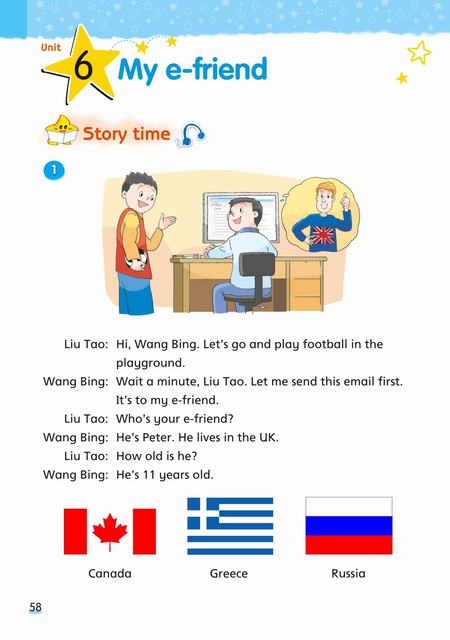 Unit 6 My e-friend

Story time

1

Liu Tao: Hi, Wang Bing. Let's go and play football in the playground.
Wang Bing: Wait a minute, Liu Tao. Let me send this email first. It's to my e-friend.
Liu Tao: Who's your e-friend?
Wang Bing: He's Peter. He lives in the UK.
Liu Tao: How old is he?
Wang Bing: He's 11 years old.

Canada
Greece
Russia

58